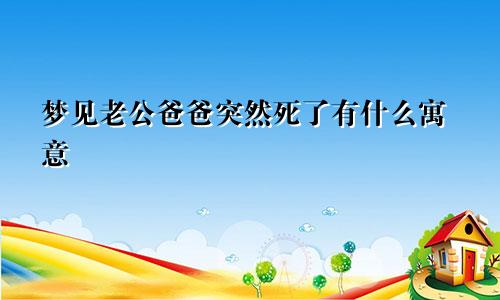 梦见老公爸爸突然死了有什么寓意